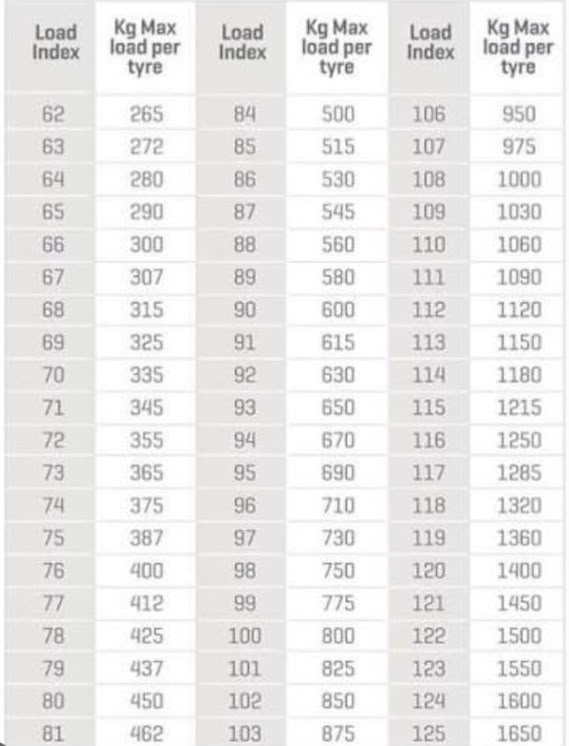 | Load Index | Kg Max load per tyre | Load Index | Kg Max load per tyre | Load Index | Kg Max load per tyre |
|---|---|---|---|---|---|
| 62 | 265 | 84 | 500 | 106 | 950 |
| 63 | 272 | 85 | 515 | 107 | 975 |
| 64 | 280 | 86 | 530 | 108 | 1000 |
| 65 | 290 | 87 | 545 | 109 | 1030 |
| 66 | 300 | 88 | 560 | 110 | 1060 |
| 67 | 307 | 89 | 580 | 111 | 1090 |
| 68 | 315 | 90 | 600 | 112 | 1120 |
| 69 | 325 | 91 | 615 | 113 | 1150 |
| 70 | 335 | 92 | 630 | 114 | 1180 |
| 71 | 345 | 93 | 650 | 115 | 1215 |
| 72 | 355 | 94 | 670 | 116 | 1250 |
| 73 | 365 | 95 | 690 | 117 | 1285 |
| 74 | 375 | 96 | 710 | 118 | 1320 |
| 75 | 387 | 97 | 730 | 119 | 1360 |
| 76 | 400 | 98 | 750 | 120 | 1400 |
| 77 | 412 | 99 | 775 | 121 | 1450 |
| 78 | 425 | 100 | 800 | 122 | 1500 |
| 79 | 437 | 101 | 825 | 123 | 1550 |
| 80 | 450 | 102 | 850 | 124 | 1600 |
| 81 | 462 | 103 | 875 | 125 | 1650 |